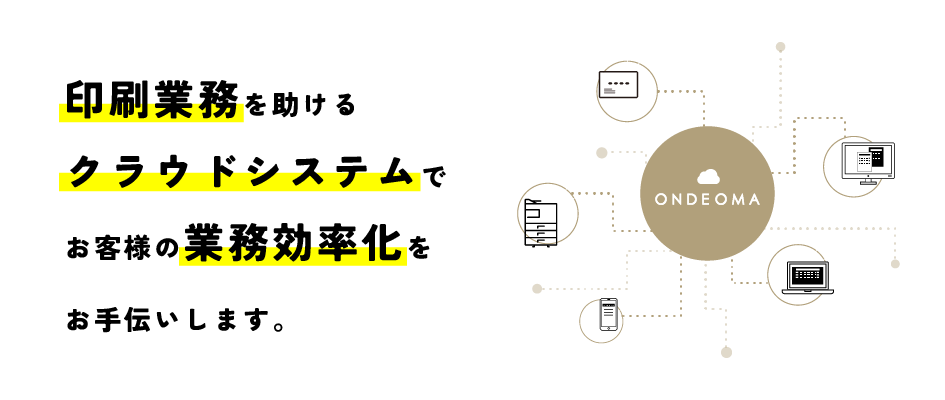 印刷業務を助ける

クラウドシステムで

お客様の業務効率化を

お手伝いします。

ONDEOMA